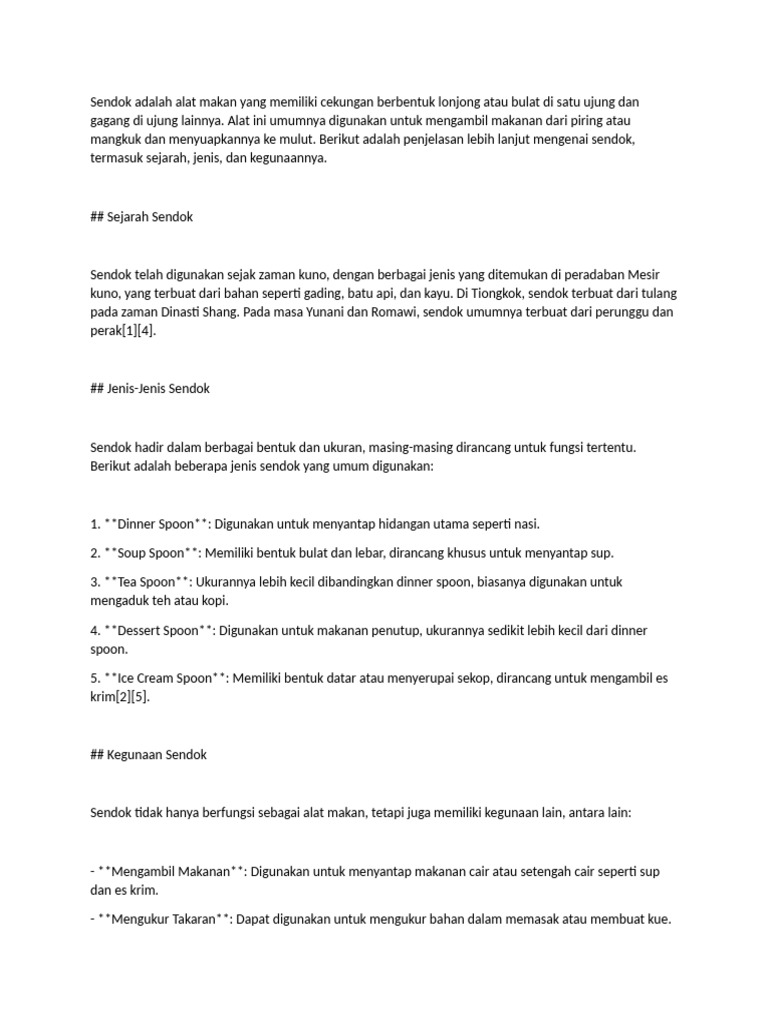 Sendok adalah alat makan yang memiliki cekungan berbentuk lonjong atau bulat di satu ujung dan gagang di ujung lainnya. Alat ini umumnya digunakan untuk mengambil makanan dari piring atau mangkuk dan menyuapkannya ke mulut. Berikut adalah penjelasan lebih lanjut mengenai sendok, termasuk sejarah, jenis, dan kegunaannya.

## Sejarah Sendok

Sendok telah digunakan sejak zaman kuno, dengan berbagai jenis yang ditemukan di peradaban Mesir kuno, yang terbuat dari bahan seperti gading, batu api, dan kayu. Di Tiongkok, sendok terbuat dari tulang pada zaman Dinasti Shang. Pada masa Yunani dan Romawi, sendok umumnya terbuat dari perunggu dan perak[1][4].

## Jenis-Jenis Sendok

Sendok hadir dalam berbagai bentuk dan ukuran, masing-masing dirancang untuk fungsi tertentu. Berikut adalah beberapa jenis sendok yang umum digunakan:

1. **Dinner Spoon**: Digunakan untuk menyantap hidangan utama seperti nasi.

2. **Soup Spoon**: Memiliki bentuk bulat dan lebar, dirancang khusus untuk menyantap sup.

3. **Tea Spoon**: Ukurannya lebih kecil dibandingkan dinner spoon, biasanya digunakan untuk mengaduk teh atau kopi.

4. **Dessert Spoon**: Digunakan untuk makanan penutup, ukurannya sedikit lebih kecil dari dinner spoon.

5. **Ice Cream Spoon**: Memiliki bentuk datar atau menyerupai sekop, dirancang untuk mengambil es krim[2][5].

## Kegunaan Sendok

Sendok tidak hanya berfungsi sebagai alat makan, tetapi juga memiliki kegunaan lain, antara lain:

- **Mengambil Makanan**: Digunakan untuk menyantap makanan cair atau setengah cair seperti sup dan es krim.

- **Mengukur Takaran**: Dapat digunakan untuk mengukur bahan dalam memasak atau membuat kue.